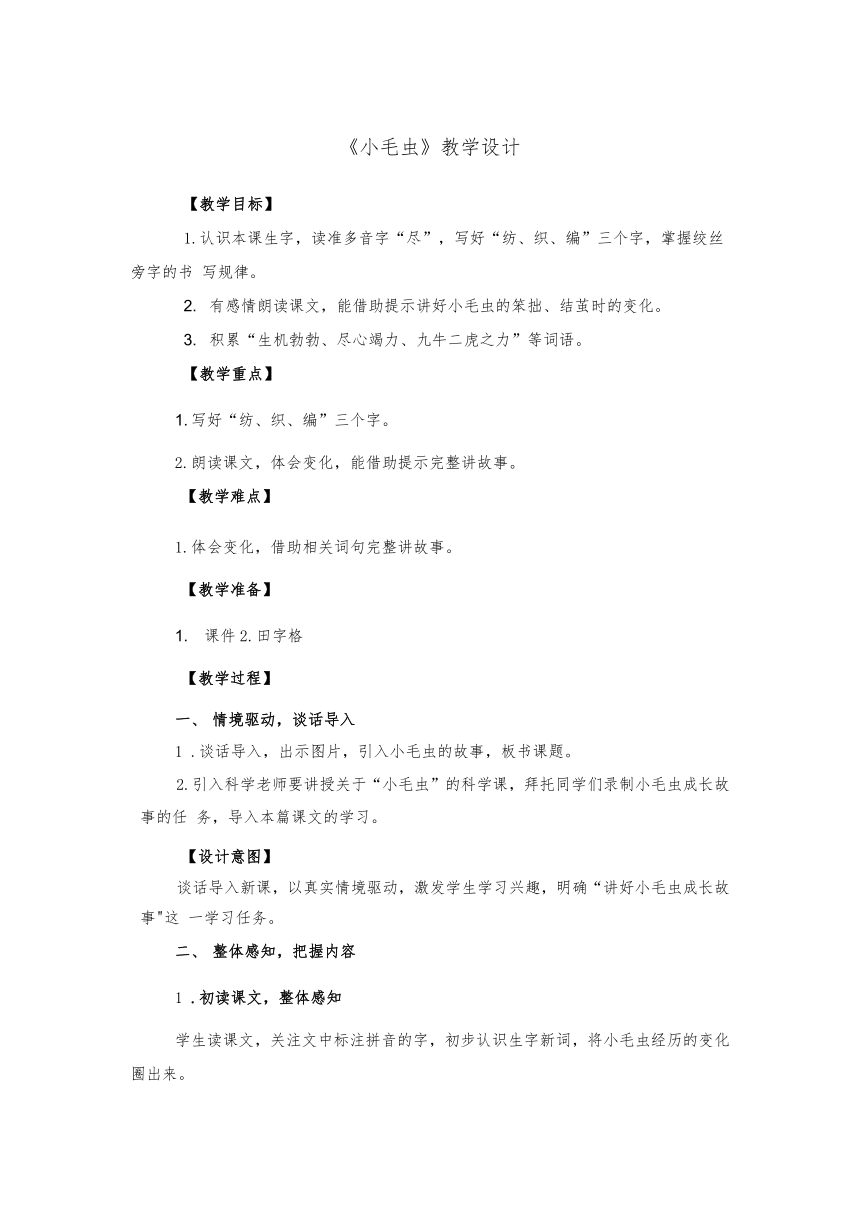 《小毛虫》教学设计

【教学目标】

1.认识本课生字，读准多音字“尽”，写好“纺、织、编”三个字，掌握绞丝旁字的书 写规律。

2. 有感情朗读课文，能借助提示讲好小毛虫的笨拙、结茧时的变化。

3. 积累“生机勃勃、尽心竭力、九牛二虎之力”等词语。

【教学重点】

1.写好“纺、织、编”三个字。

2.朗读课文，体会变化，能借助提示完整讲故事。

【教学难点】

1.体会变化，借助相关词句完整讲故事。

【教学准备】

1. 课件 2.田字格

【教学过程】

一、 情境驱动，谈话导入

1 .谈话导入，出示图片，引入小毛虫的故事，板书课题。

2.引入科学老师要讲授关于“小毛虫”的科学课，拜托同学们录制小毛虫成长故事的任 务，导入本篇课文的学习。

【设计意图】

谈话导入新课，以真实情境驱动，激发学生学习兴趣，明确“讲好小毛虫成长故事"这 一学习任务。

二、 整体感知，把握内容

1 .初读课文，整体感知

学生读课文，关注文中标注拼音的字，初步认识生字新词，将小毛虫经历的变化圈出来。